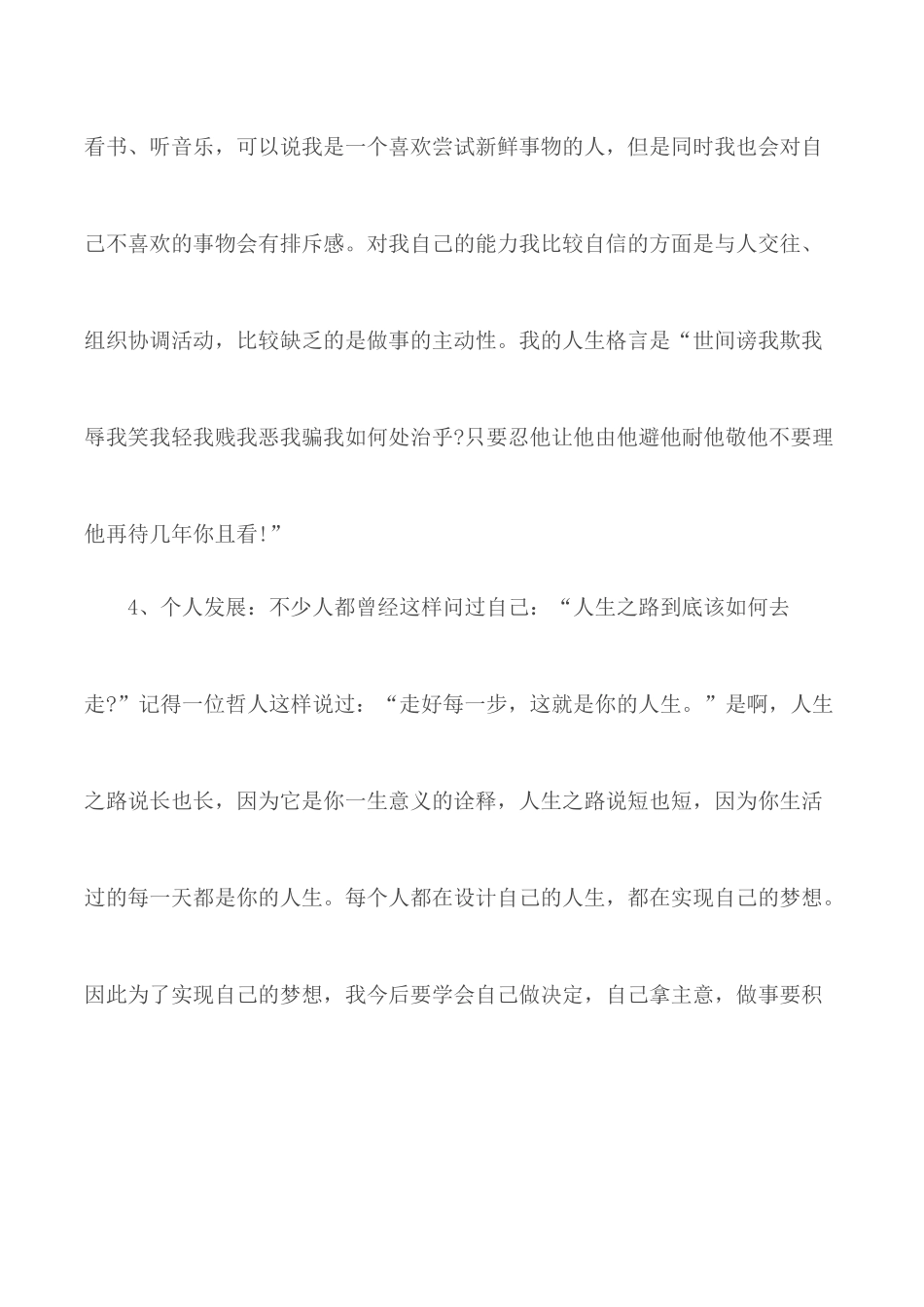 看书、听音乐，可以说我是一个喜欢尝试新鲜事物的人，但是同时我也会对自己不喜欢的事物会有排斥感。对我自己的能力我比较自信的方面是与人交往、组织协调活动，比较缺乏的是做事的主动性。我的人生格言是“世间谤我欺我辱我笑我轻我贱我恶我骗我如何处治乎?只要忍他让他由他避他耐他敬他不要理他再待几年你且看!”

4、个人发展：不少人都曾经这样问过自己：“人生之路到底该如何去走?”记得一位哲人这样说过：“走好每一步，这就是你的人生。”是啊，人生之路说长也长，因为它是你一生意义的诠释，人生之路说短也短，因为你生活过的每一天都是你的人生。每个人都在设计自己的人生，都在实现自己的梦想。因此为了实现自己的梦想，我今后要学会自己做决定，自己拿主意，做事要积